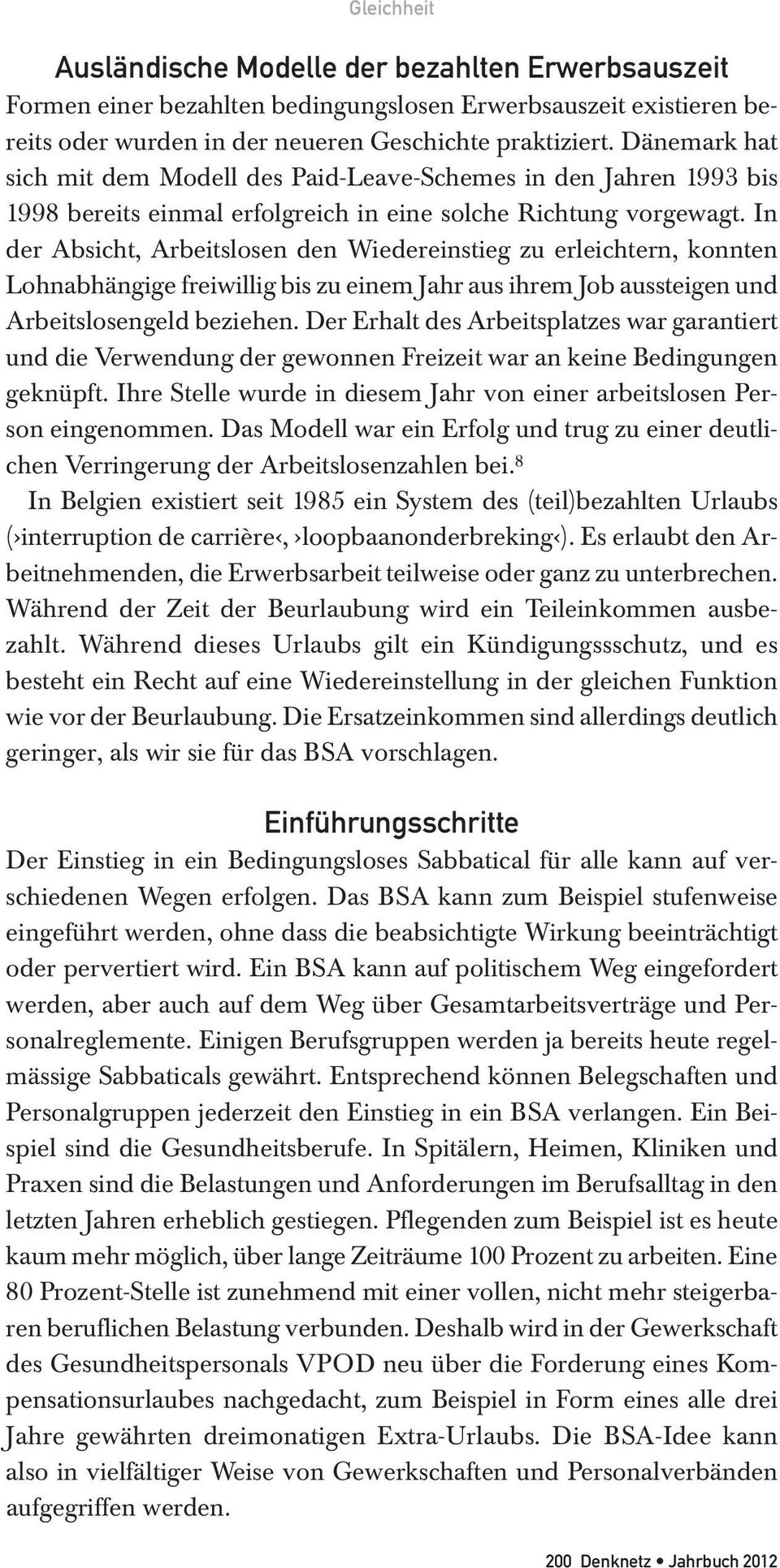 Gleichheit

Ausländische Modelle der bezahlten Erwerbsauszeit

Formen einer bezahlten bedingungslosen Erwerbsauszeit existieren bereits oder wurden in der neueren Geschichte praktiziert. Dänemark hat sich mit dem Modell des Paid-Leave-Schemes in den Jahren 1993 bis 1998 bereits einmal erfolgreich in eine solche Richtung vorgewagt. In der Absicht, Arbeitslosen den Wiedereinstieg zu erleichtern, konnten Lohnabhängige freiwillig bis zu einem Jahr aus ihrem Job aussteigen und Arbeitslosengeld beziehen. Der Erhalt des Arbeitsplatzes war garantiert und die Verwendung der gewonnen Freizeit war an keine Bedingungen geknüpft. Ihre Stelle wurde in diesem Jahr von einer arbeitslosen Person eingenommen. Das Modell war ein Erfolg und trug zu einer deutlichen Verringerung der Arbeitslosenzahlen bei.$^8$

In Belgien existiert seit 1985 ein System des (teil)bezahlten Urlaubs (›interruption de carrière‹, ›loopbaanonderbreking‹). Es erlaubt den Arbeitnehmenden, die Erwerbsarbeit teilweise oder ganz zu unterbrechen. Während der Zeit der Beurlaubung wird ein Teileinkommen ausbezahlt. Während dieses Urlaubs gilt ein Kündigungssschutz, und es besteht ein Recht auf eine Wiedereinstellung in der gleichen Funktion wie vor der Beurlaubung. Die Ersatzeinkommen sind allerdings deutlich geringer, als wir sie für das BSA vorschlagen.

Einführungsschritte

Der Einstieg in ein Bedingungsloses Sabbatical für alle kann auf verschiedenen Wegen erfolgen. Das BSA kann zum Beispiel stufenweise eingeführt werden, ohne dass die beabsichtigte Wirkung beeinträchtigt oder pervertiert wird. Ein BSA kann auf politischem Weg eingefordert werden, aber auch auf dem Weg über Gesamtarbeitsverträge und Personalreglemente. Einigen Berufsgruppen werden ja bereits heute regelmässige Sabbaticals gewährt. Entsprechend können Belegschaften und Personalgruppen jederzeit den Einstieg in ein BSA verlangen. Ein Beispiel sind die Gesundheitsberufe. In Spitälern, Heimen, Kliniken und Praxen sind die Belastungen und Anforderungen im Berufsalltag in den letzten Jahren erheblich gestiegen. Pflegenden zum Beispiel ist es heute kaum mehr möglich, über lange Zeiträume 100 Prozent zu arbeiten. Eine 80 Prozent-Stelle ist zunehmend mit einer vollen, nicht mehr steigerbaren beruflichen Belastung verbunden. Deshalb wird in der Gewerkschaft des Gesundheitspersonals VPOD neu über die Forderung eines Kompensationsurlaubes nachgedacht, zum Beispiel in Form eines alle drei Jahre gewährten dreimonatigen Extra-Urlaubs. Die BSA-Idee kann also in vielfältiger Weise von Gewerkschaften und Personalverbänden aufgegriffen werden.

200 Denknetz • Jahrbuch 2012